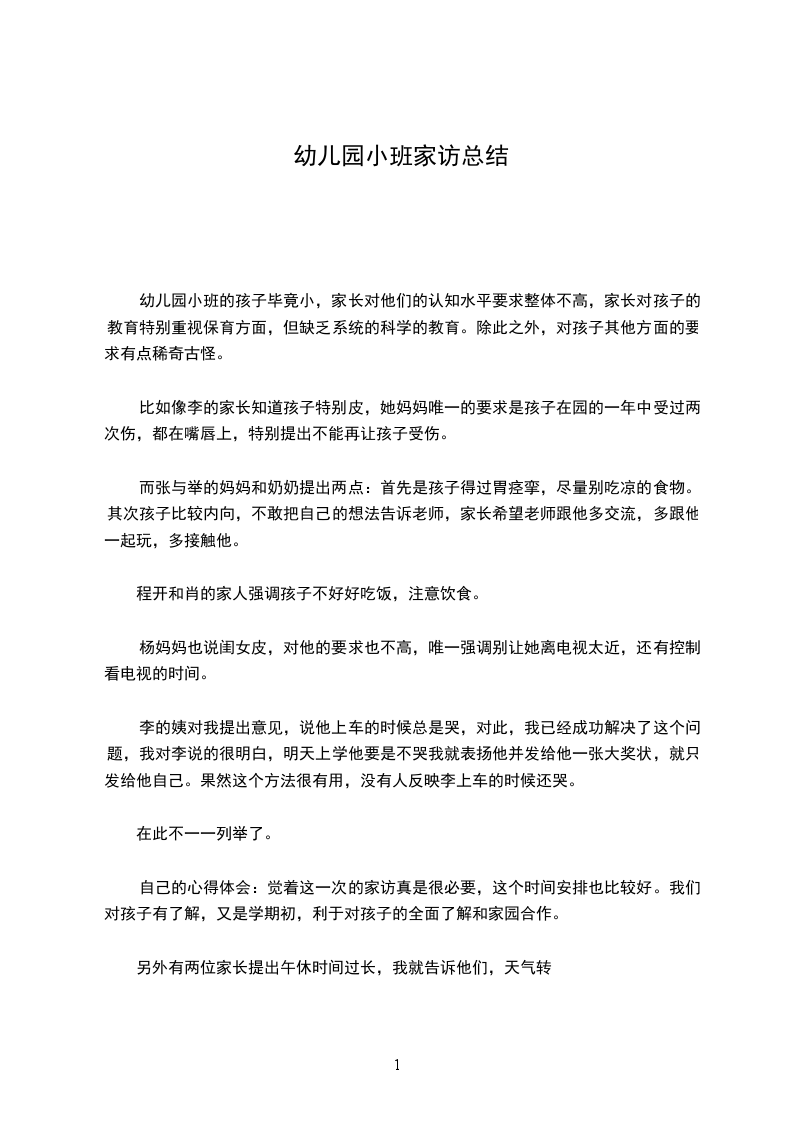 幼儿园小班家访总结

幼儿园小班的孩子毕竟小，家长对他们的认知水平要求整体不高，家长对孩子的教育特别重视保育方面，但缺乏系统的科学的教育。除此之外，对孩子其他方面的要求有点稀奇古怪。

比如像李的家长知道孩子特别皮，她妈妈唯一的要求是孩子在园的一年中受过两次伤，都在嘴唇上，特别提出不能再让孩子受伤。

而张与举的妈妈和奶奶提出两点：首先是孩子得过胃痉挛，尽量别吃凉的食物。其次孩子比较内向，不敢把自己的想法告诉老师，家长希望老师跟他多交流，多跟他一起玩，多接触他。

程开和肖的家人强调孩子不好好吃饭，注意饮食。

杨妈妈也说闺女皮，对他的要求也不高，唯一强调别让她离电视太近，还有控制看电视的时间。

李的姨对我提出意见，说他上车的时候总是哭，对此，我已经成功解决了这个问题，我对李说的很明白，明天上学他要是不哭我就表扬他并发给他一张大奖状，就只发给他自己。果然这个方法很有用，没有人反映李上车的时候还哭。

在此不一一列举了。

自己的心得体会：觉着这一次的家访真是很必要，这个时间安排也比较好。我们对孩子有了解，又是学期初，利于对孩子的全面了解和家园合作。

另外有两位家长提出午休时间过长，我就告诉他们，天气转

1